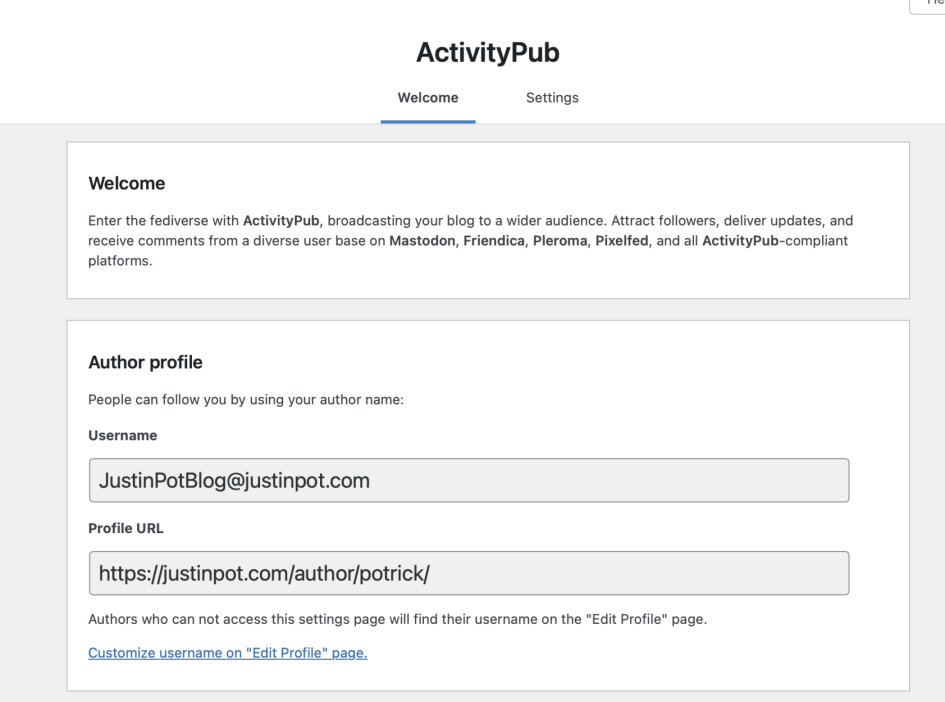 ActivityPub

Welcome Settings

Welcome

Enter the fediverse with ActivityPub, broadcasting your blog to a wider audience. Attract followers, deliver updates, and receive comments from a diverse user base on Mastodon, Friendica, Pleroma, Pixelfed, and all ActivityPub-compliant platforms.

Author profile

People can follow you by using your author name:

Username

JustinPotBlog@justinpot.com

Profile URL

https://justinpot.com/author/potrick/

Authors who can not access this settings page will find their username on the "Edit Profile" page.

Customize username on "Edit Profile" page.